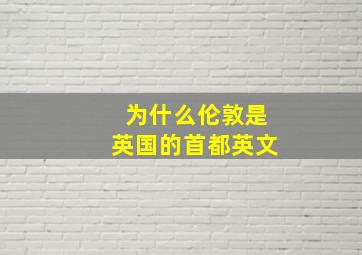 为什么伦敦是
英国的首都英文